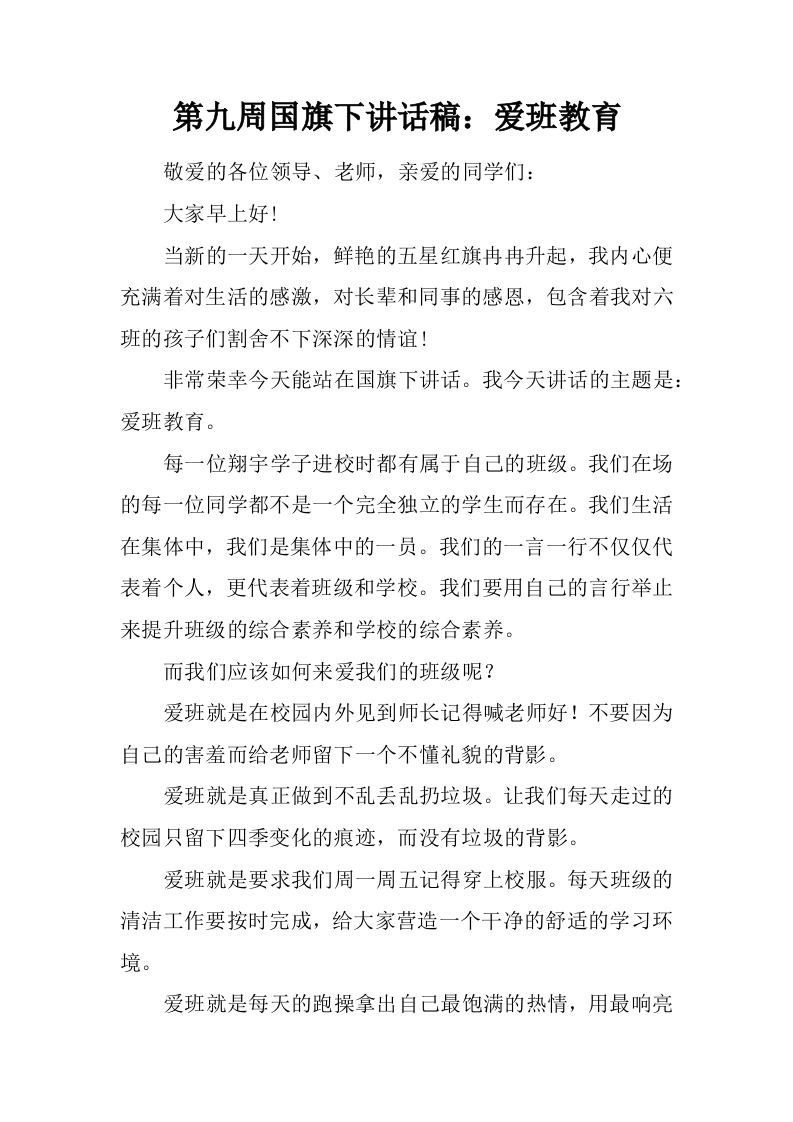 第九周国旗下讲话稿：爱班教育

敬爱的各位领导、老师，亲爱的同学们：

大家早上好!

当新的一天开始，鲜艳的五星红旗冉冉升起，我内心便充满着对生活的感激，对长辈和同事的感恩，包含着我对六班的孩子们割舍不下深深的情谊!

非常荣幸今天能站在国旗下讲话。我今天讲话的主题是：爱班教育。

每一位翔宇学子进校时都有属于自己的班级。我们在场的每一位同学都不是一个完全独立的学生而存在。我们生活在集体中，我们是集体中的一员。我们的一言一行不仅仅代表着个人，更代表着班级和学校。我们要用自己的言行举止来提升班级的综合素养和学校的综合素养。

而我们应该如何来爱我们的班级呢？

爱班就是在校园内外见到师长记得喊老师好！不要因为自己的害羞而给老师留下一个不懂礼貌的背影。

爱班就是真正做到不乱丢乱扔垃圾。让我们每天走过的校园只留下四季变化的痕迹，而没有垃圾的背影。

爱班就是要求我们周一周五记得穿上校服。每天班级的清洁工作要按时完成，给大家营造一个干净的舒适的学习环境。

爱班就是每天的跑操拿出自己最饱满的热情，用最响亮